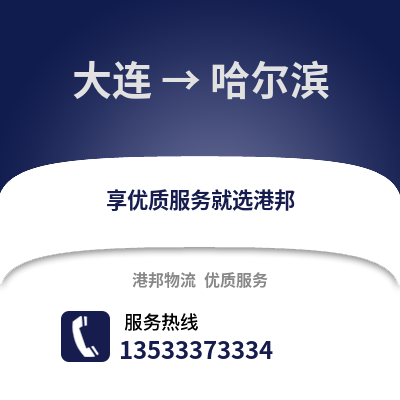 大连 → 哈尔滨

享优质服务就选港邦

港邦物流 优质服务

服务热线
13533373334